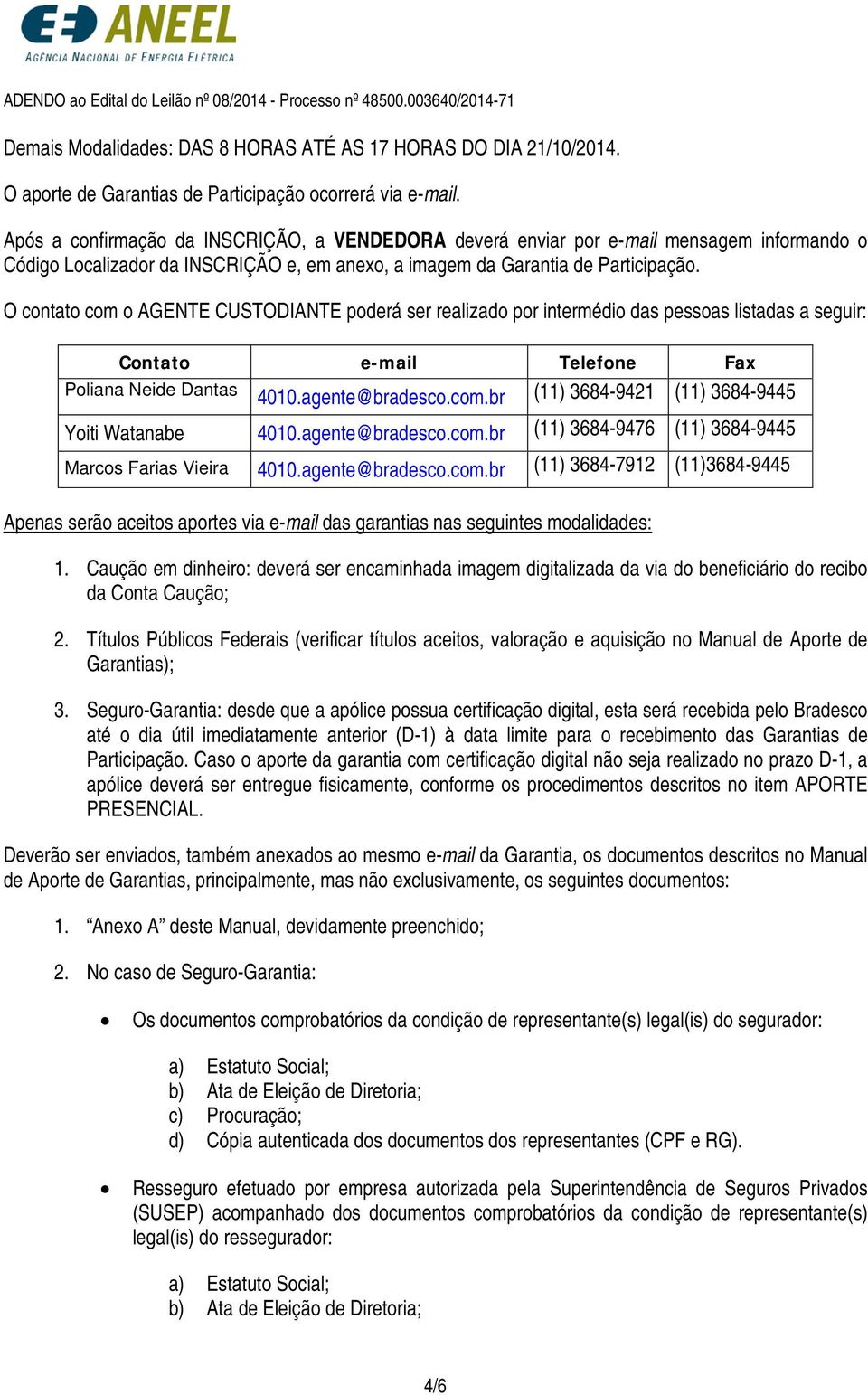 ANEEL
AGÊNCIA NACIONAL DE ENERGIA ELÉTRICA

ADENDO ao Edital do Leilão nº 08/2014 - Processo nº 48500.003640/2014-71

Demais Modalidades: DAS 8 HORAS ATÉ AS 17 HORAS DO DIA 21/10/2014.

O aporte de Garantias de Participação ocorrerá via e-mail.

Após a confirmação da INSCRIÇÃO, a VENDEDORA deverá enviar por e-mail mensagem informando o Código Localizador da INSCRIÇÃO e, em anexo, a imagem da Garantia de Participação.

O contato com o AGENTE CUSTODIANTE poderá ser realizado por intermédio das pessoas listadas a seguir:

| Contato | e-mail | Telefone | Fax |
|---|---|---|---|
| Poliana Neide Dantas | 4010.agente@bradesco.com.br | (11) 3684-9421 | (11) 3684-9445 |
| Yoiti Watanabe | 4010.agente@bradesco.com.br | (11) 3684-9476 | (11) 3684-9445 |
| Marcos Farias Vieira | 4010.agente@bradesco.com.br | (11) 3684-7912 | (11)3684-9445 |

Apenas serão aceitos aportes via e-mail das garantias nas seguintes modalidades:

1. Caução em dinheiro: deverá ser encaminhada imagem digitalizada da via do beneficiário do recibo da Conta Caução;

2. Títulos Públicos Federais (verificar títulos aceitos, valoração e aquisição no Manual de Aporte de Garantias);

3. Seguro-Garantia: desde que a apólice possua certificação digital, esta será recebida pelo Bradesco até o dia útil imediatamente anterior (D-1) à data limite para o recebimento das Garantias de Participação. Caso o aporte da garantia com certificação digital não seja realizado no prazo D-1, a apólice deverá ser entregue fisicamente, conforme os procedimentos descritos no item APORTE PRESENCIAL.

Deverão ser enviados, também anexados ao mesmo e-mail da Garantia, os documentos descritos no Manual de Aporte de Garantias, principalmente, mas não exclusivamente, os seguintes documentos:

1. “Anexo A” deste Manual, devidamente preenchido;

2. No caso de Seguro-Garantia:

• Os documentos comprobatórios da condição de representante(s) legal(is) do segurador:

a) Estatuto Social;
b) Ata de Eleição de Diretoria;
c) Procuração;
d) Cópia autenticada dos documentos dos representantes (CPF e RG).

• Resseguro efetuado por empresa autorizada pela Superintendência de Seguros Privados (SUSEP) acompanhado dos documentos comprobatórios da condição de representante(s) legal(is) do ressegurador:

a) Estatuto Social;
b) Ata de Eleição de Diretoria;

4/6